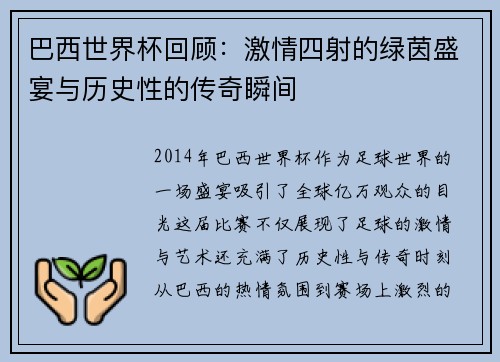 巴西世界杯回顾：激情四射的绿茵盛宴与历史性的传奇瞬间

2014年巴西世界杯作为足球世界的一场盛宴吸引了全球亿万观众的目光这届比赛不仅展现了足球的激情与艺术还充满了历史性与传奇时刻从巴西的热情氛围到赛场上激烈的